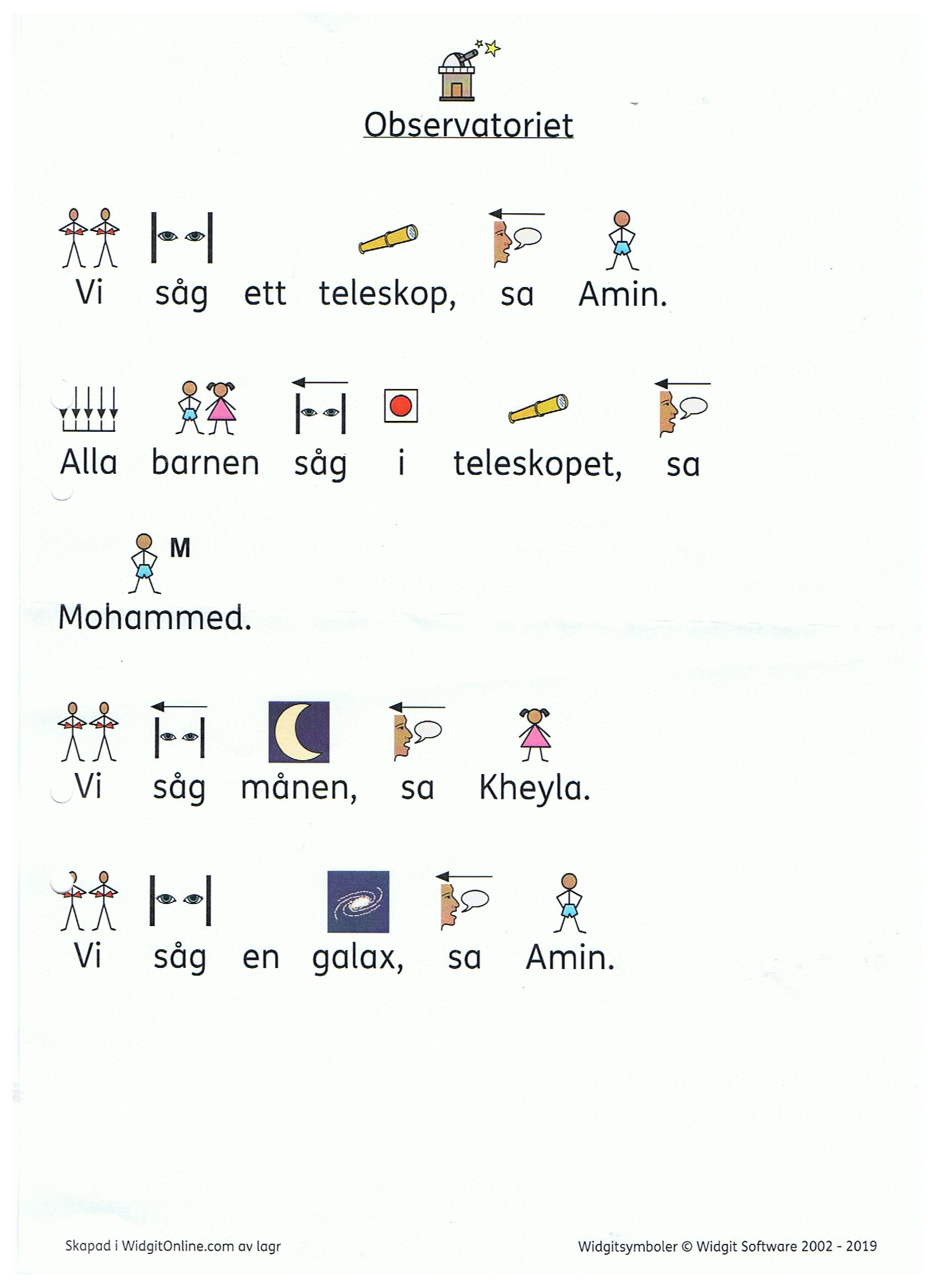 Observatoriet

Vi såg ett teleskop, sa Amin.

Alla barnen såg i teleskopet, sa

M

Mohammed.

Vi såg månen, sa Kheyla.

Vi såg en galax, sa Amin.

Skapad i WidgitOnline.com av lagr

Widgitsymboler © Widgit Software 2002 - 2019